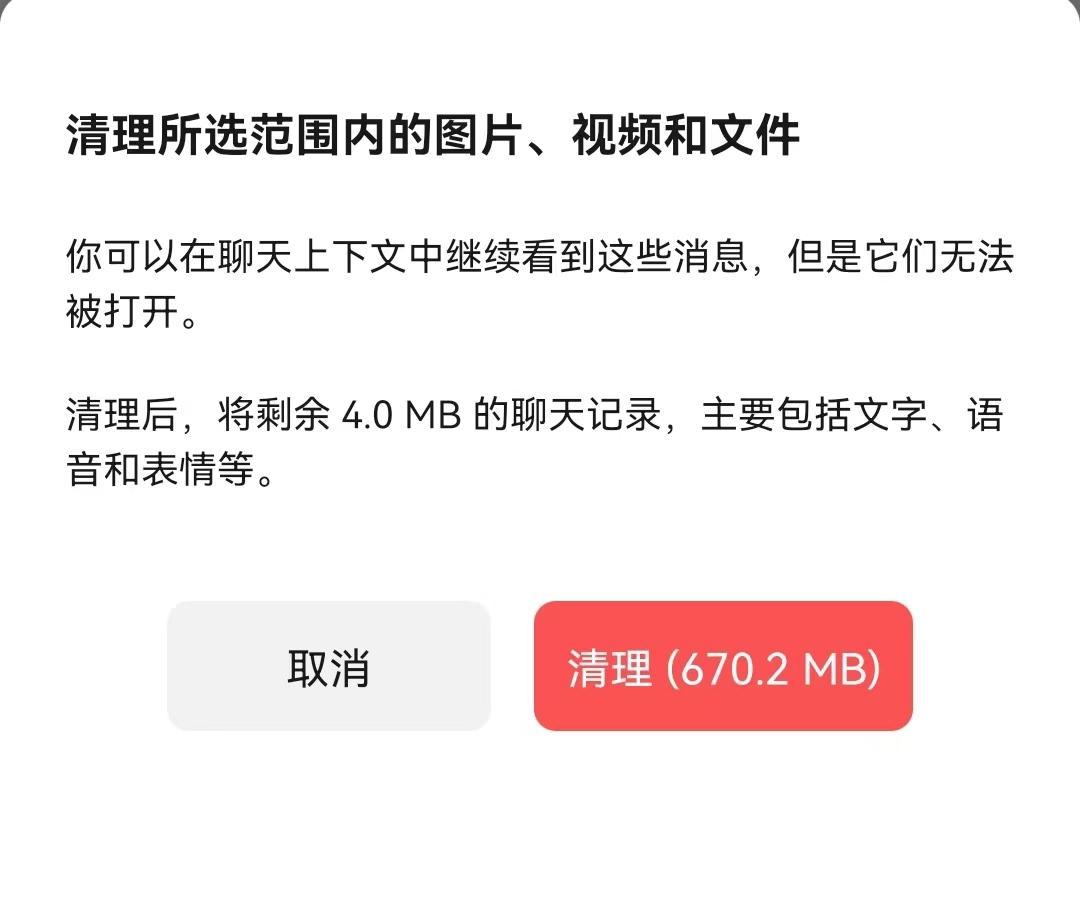 清理所选范围内的图片、视频和文件

你可以在聊天上下文中继续看到这些消息，但是它们无法被打开。

清理后，将剩余 4.0 MB 的聊天记录，主要包括文字、语音和表情等。

取消

清理 (670.2 MB)